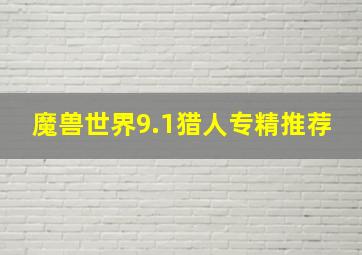 魔兽世界9.1猎人专精推荐